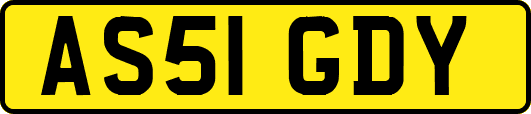 AS51 GDY